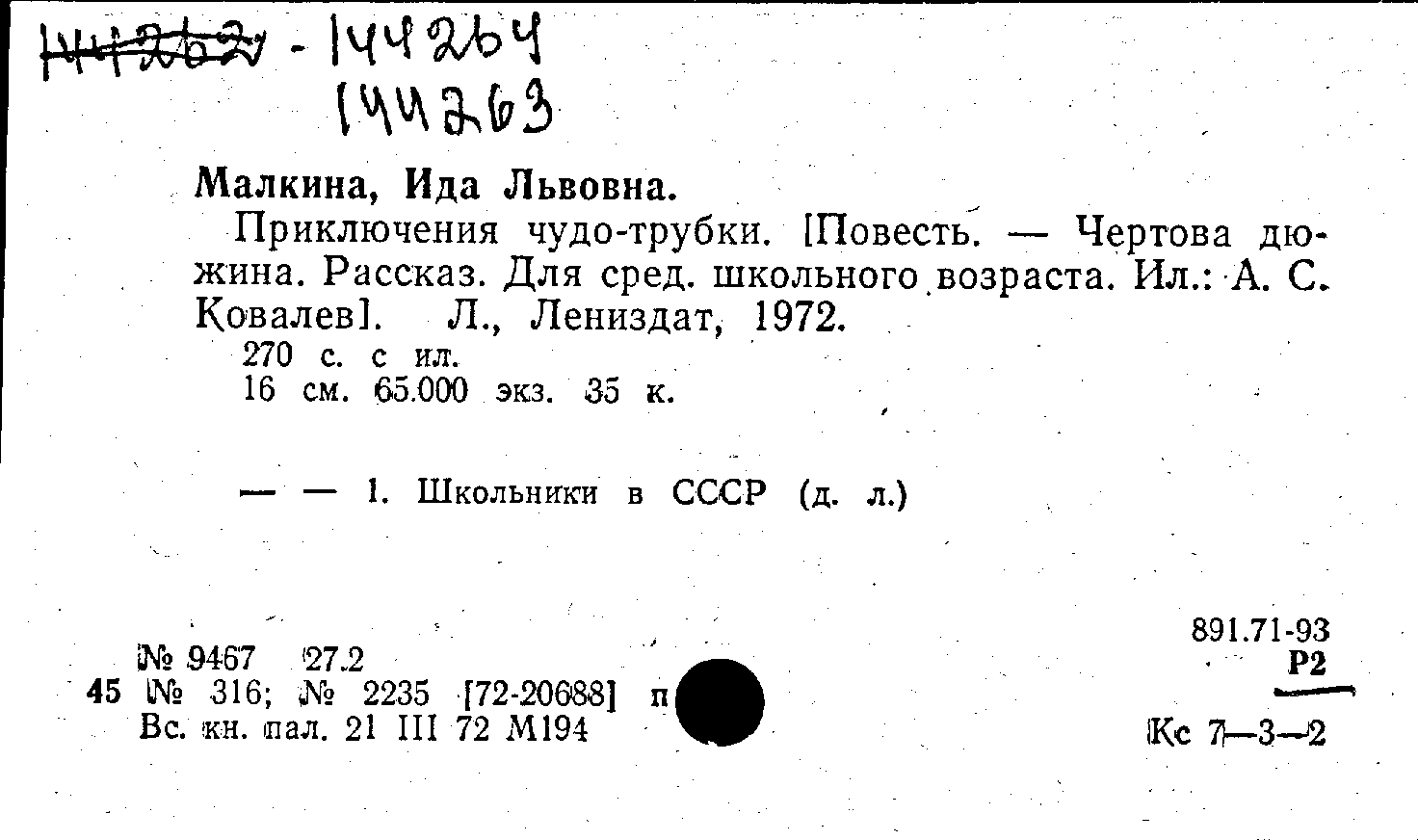 144262 - 144264
144263

Малкина, Ида Львовна.

Приключения чудо-трубки. [Повесть. — Чертова дюжина. Рассказ. Для сред. школьного возраста. Ил.: А. С. Ковалев]. Л., Лениздат, 1972.
270 с. с ил.
16 см. 65.000 экз. 35 к.

— — 1. Школьники в СССР (д. л.)

№ 9467 27.2
45 № 316; № 2235 [72-20688] п
Вс. кн. пал. 21 III 72 М194

891.71-93
Р2

Кс 7—3—2